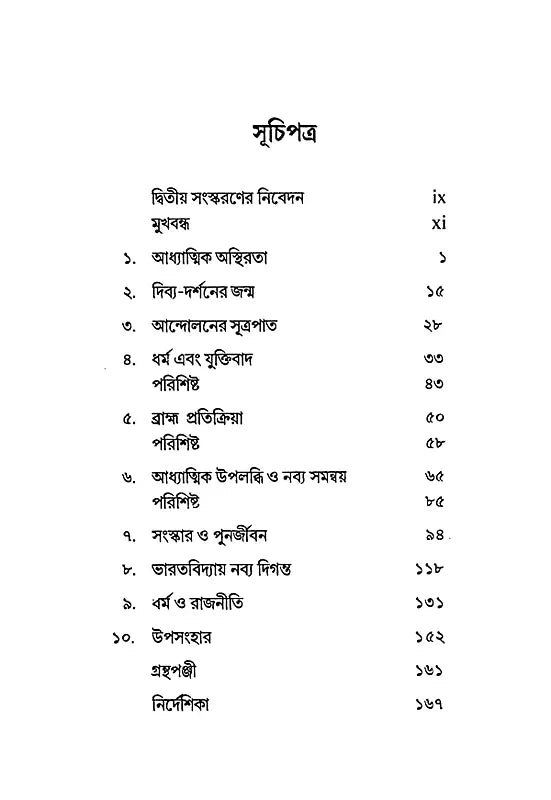 সূচিপত্র

দ্বিতীয় সংস্করণের নিবেদন ix
মুখবন্ধ xi
১. আধ্যাত্মিক অস্থিরতা ১
২. দিব্য-দর্শনের জন্ম ১৫
৩. আন্দোলনের সূত্রপাত ২৮
৪. ধর্ম এবং যুক্তিবাদ ৩৩
পরিশিষ্ট ৪৩
৫. ব্রাহ্ম প্রতিক্রিয়া ৫০
পরিশিষ্ট ৫৮
৬. আধ্যাত্মিক উপলব্ধি ও নব্য সমন্বয় ৬৫
পরিশিষ্ট ৮৫
৭. সংস্কার ও পুনর্জীবন ৯৪
৮. ভারতবিদ্যায় নব্য দিগন্ত ১১৮
৯. ধর্ম ও রাজনীতি ১৩১
১০. উপসংহার ১৫২
গ্রন্থপঞ্জী ১৬১
নির্দেশিকা ১৬৭